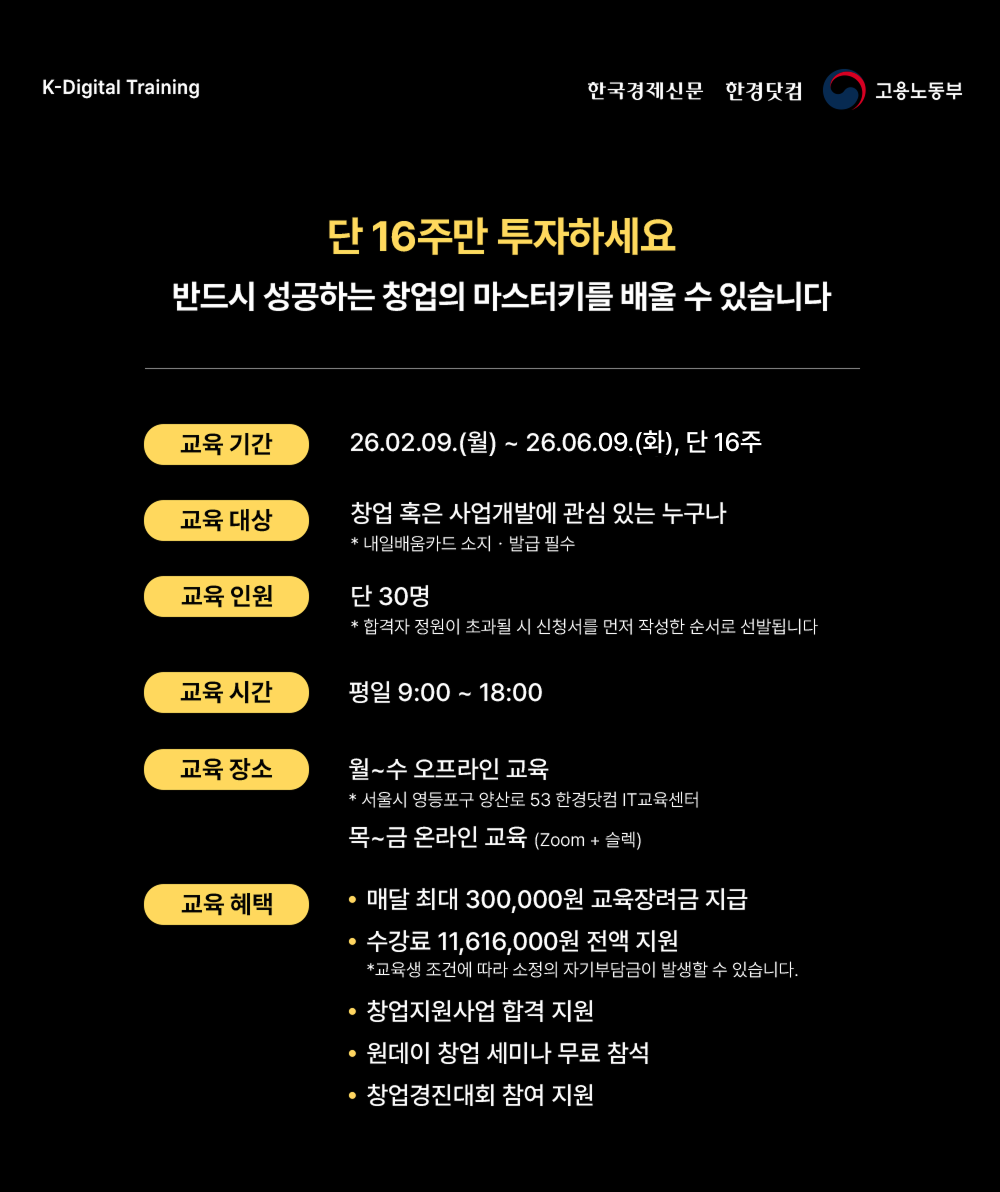 K-Digital Training

한국경제신문 한경닷컴 고용노동부

단 16주만 투자하세요

반드시 성공하는 창업의 마스터키를 배울 수 있습니다

교육 기간

26.02.09.(월) ~ 26.06.09.(화), 단 16주

교육 대상

창업 혹은 사업개발에 관심 있는 누구나

* 내일배움카드 소지 · 발급 필수

교육 인원

단 30명

* 합격자 정원이 초과될 시 신청서를 먼저 작성한 순서로 선발됩니다

교육 시간

평일 9:00 ~ 18:00

교육 장소

월~수 오프라인 교육

* 서울시 영등포구 양산로 53 한경닷컴 IT교육센터

목~금 온라인 교육 (Zoom + 슬렉)

교육 혜택

• 매달 최대 300,000원 교육장려금 지급

• 수강료 11,616,000원 전액 지원

*교육생 조건에 따라 소정의 자기부담금이 발생할 수 있습니다.

• 창업지원사업 합격 지원

• 원데이 창업 세미나 무료 참석

• 창업경진대회 참여 지원